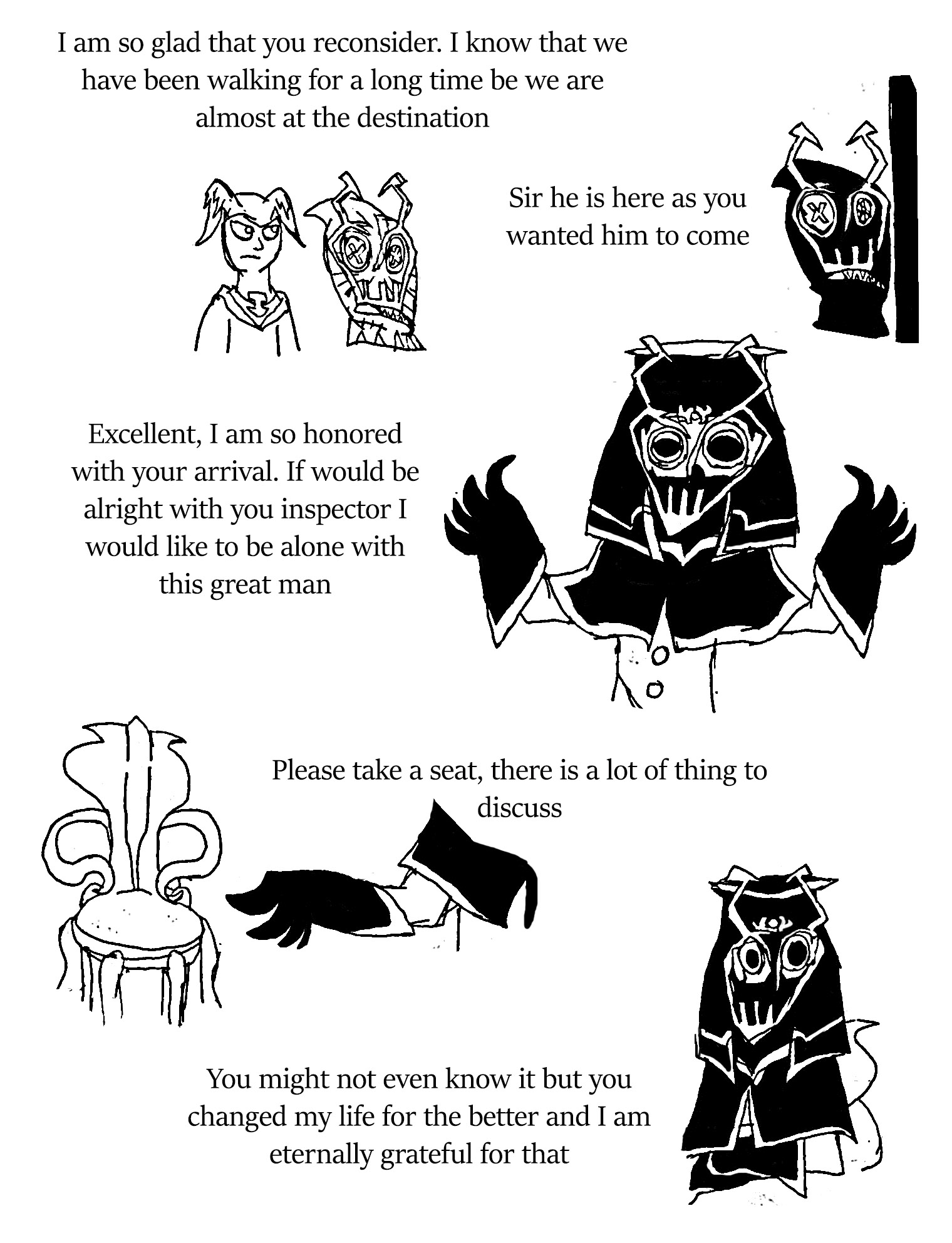 I am so glad that you reconsider. I know that we have been walking for a long time be we are almost at the destination

Sir he is here as you wanted him to come

Excellent, I am so honored with your arrival. If would be alright with you inspector I would like to be alone with this great man

Please take a seat, there is a lot of thing to discuss

You might not even know it but you changed my life for the better and I am eternally grateful for that